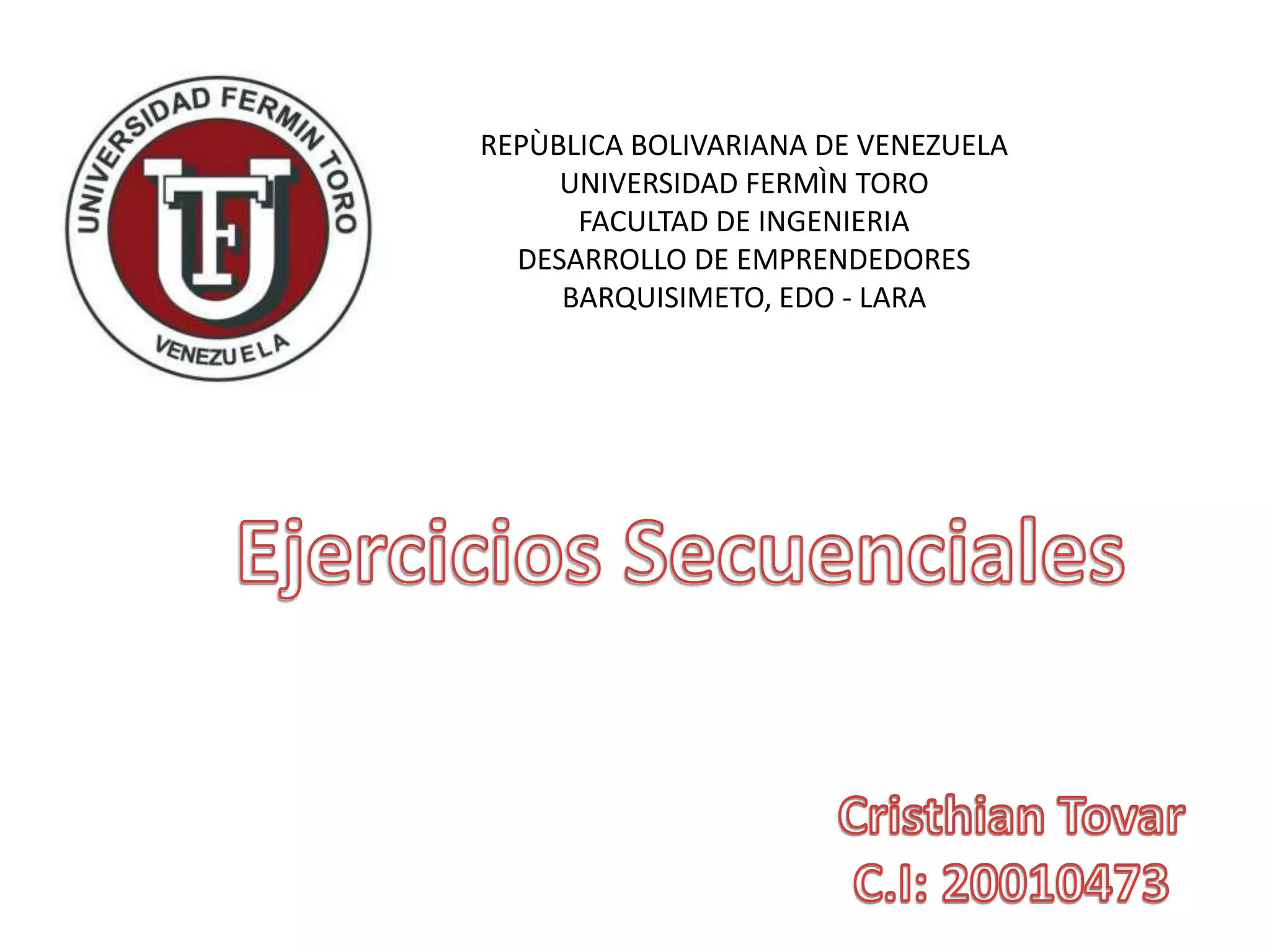 UNIVERSIDAD FERMIN TORO
UFT
VENEZUELA

REPÙBLICA BOLIVARIANA DE VENEZUELA
UNIVERSIDAD FERMÌN TORO
FACULTAD DE INGENIERIA
DESARROLLO DE EMPRENDEDORES
BARQUISIMETO, EDO - LARA

Ejercicios Secuenciales

Cristhian Tovar
C.I: 20010473